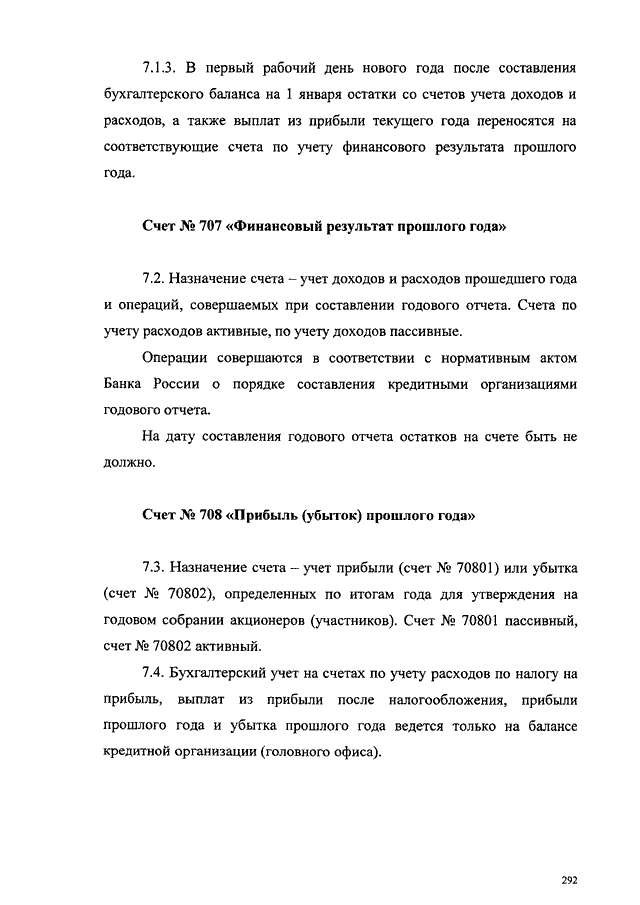 7.1.3. В первый рабочий день нового года после составления бухгалтерского баланса на 1 января остатки со счетов учета доходов и расходов, а также выплат из прибыли текущего года переносятся на соответствующие счета по учету финансового результата прошлого года.

Счет № 707 «Финансовый результат прошлого года»

7.2. Назначение счета – учет доходов и расходов прошедшего года и операций, совершаемых при составлении годового отчета. Счета по учету расходов активные, по учету доходов пассивные.

Операции совершаются в соответствии с нормативным актом Банка России о порядке составления кредитными организациями годового отчета.

На дату составления годового отчета остатков на счете быть не должно.

Счет № 708 «Прибыль (убыток) прошлого года»

7.3. Назначение счета – учет прибыли (счет № 70801) или убытка (счет № 70802), определенных по итогам года для утверждения на годовом собрании акционеров (участников). Счет № 70801 пассивный, счет № 70802 активный.

7.4. Бухгалтерский учет на счетах по учету расходов по налогу на прибыль, выплат из прибыли после налогообложения, прибыли прошлого года и убытка прошлого года ведется только на балансе кредитной организации (головного офиса).

292